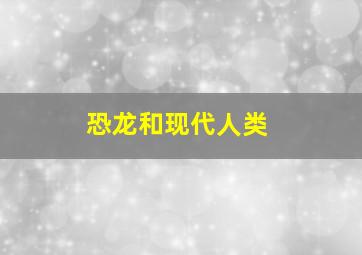 恐龙和现代人类